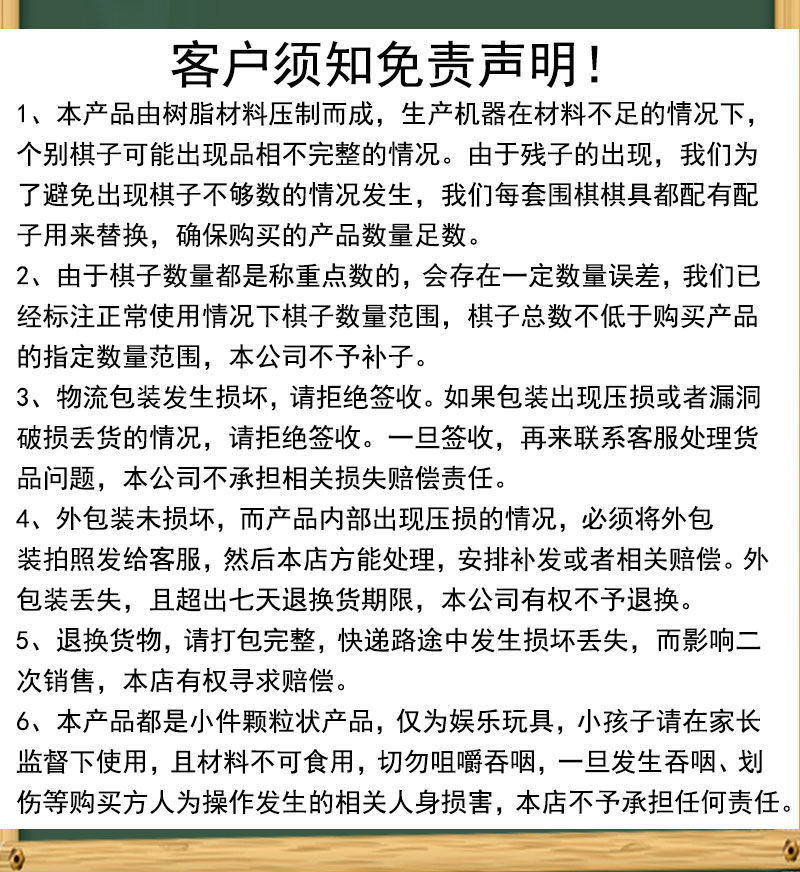 客户须知免责声明！

1、本产品由树脂材料压制而成，生产机器在材料不足的情况下，个别棋子可能出现品相不完整的情况。由于残子的出现，我们为了避免出现棋子不够数的情况发生，我们每套围棋棋具都配有配子用来替换，确保购买的产品数量足数。

2、由于棋子数量都是称重点数的，会存在一定数量误差，我们已经标注正常使用情况下棋子数量范围，棋子总数不低于购买产品的指定数量范围，本公司不予补子。

3、物流包装发生损坏，请拒绝签收。如果包装出现压损或者漏洞破损丢货的情况，请拒绝签收。一旦签收，再来联系客服处理货品问题，本公司不承担相关损失赔偿责任。

4、外包装未损坏，而产品内部出现压损的情况，必须将外包装拍照发给客服，然后本店方能处理，安排补发或者相关赔偿。外包装丢失，且超出七天退换货期限，本公司有权不予退换。

5、退换货物，请打包完整，快递路途中发生损坏丢失，而影响二次销售，本店有权寻求赔偿。

6、本产品都是小件颗粒状产品，仅为娱乐玩具，小孩子请在家长监督下使用，且材料不可食用，切勿咀嚼吞咽，一旦发生吞咽、划伤等购买方人为操作发生的相关人身损害，本店不予承担任何责任。